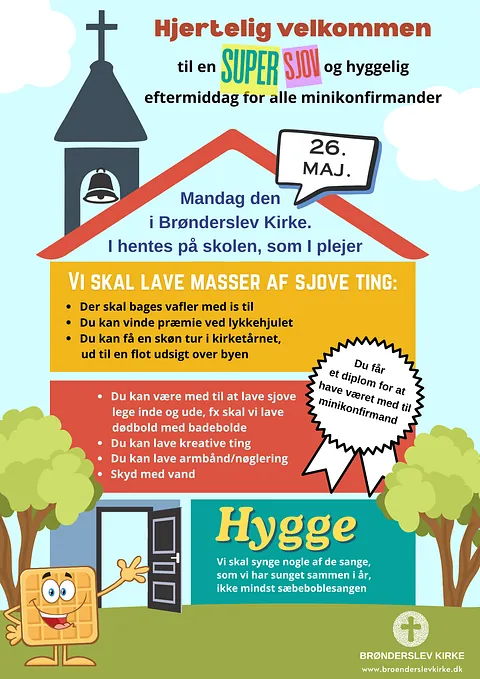 Hjertelig velkommen

til en SUPER SJOV og hyggelig eftermiddag for alle minikonfirmander

26. MAJ.

Mandag den i Brønderslev Kirke. I hentes på skolen, som I plejer

VI SKAL LAVE MASSER AF SJOVE TING:

- Der skal bages vafler med is til
- Du kan vinde præmie ved lykkehjulet
- Du kan få en skøn tur i kirketårnet, ud til en flot udsigt over byen

Du får et diplom for at have været med til minikonfirmand

- Du kan være med til at lave sjove lege inde og ude, fx skal vi lave dødbold med badebolde
- Du kan lave kreative ting
- Du kan lave armbånd/nøglering
- Skyd med vand

Hygge

Vi skal synge nogle af de sange, som vi har sunget sammen i år, ikke mindst sæbeboblesangen

BRØNDERSLEV KIRKE
www.broenderslevkirke.dk